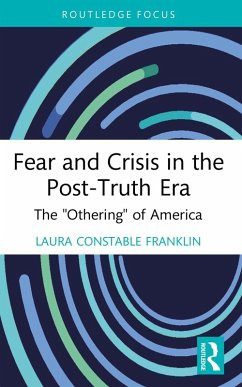 ROUTLEDGE FOCUS

Fear and Crisis in the Post-Truth Era

The "Othering" of America

LAURA CONSTABLE FRANKLIN

ROUTLEDGE